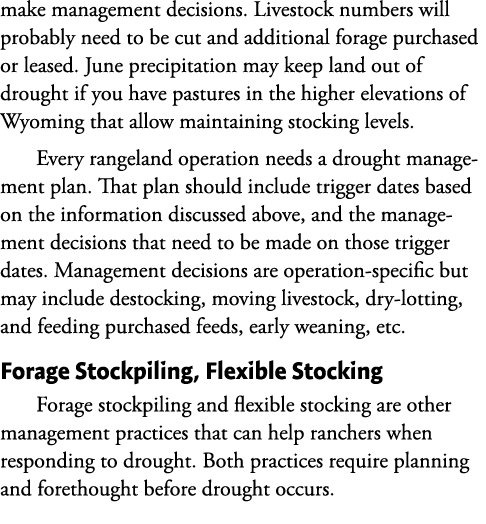 make management decisions. Livestock numbers will probably need to be cut and additional forage purchased or leased. June precipitation may keep land out of drought if you have pastures in the higher elevations of Wyoming that allow maintaining stocking levels.

Every rangeland operation needs a drought management plan. That plan should include trigger dates based on the information discussed above, and the management decisions that need to be made on those trigger dates. Management decisions are operation-specific but may include destocking, moving livestock, dry-lotting, and feeding purchased feeds, early weaning, etc.

Forage Stockpiling, Flexible Stocking

Forage stockpiling and flexible stocking are other management practices that can help ranchers when responding to drought. Both practices require planning and forethought before drought occurs.